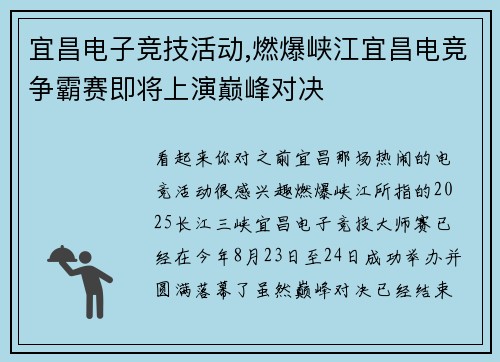 宜昌电子竞技活动,燃爆峡江宜昌电竞争霸赛即将上演巅峰对决

看起来你对之前宜昌那场热闹的电竞活动很感兴趣燃爆峡江所指的2025长江三峡宜昌电子竞技大师赛已经在今年8月23日至24日成功举办并圆满落幕了虽然巅峰对决已经结束